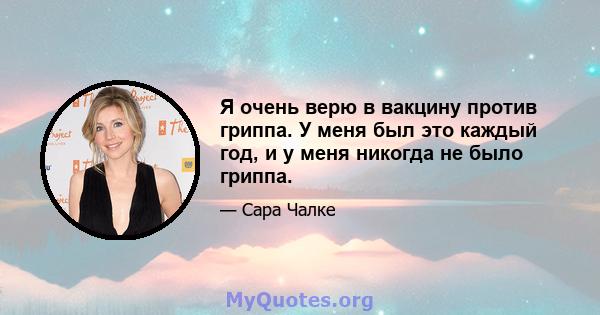 Я очень верю в вакцину против гриппа. У меня был это каждый год, и у меня никогда не было гриппа.

— Сара Чалке

MyQuotes.org